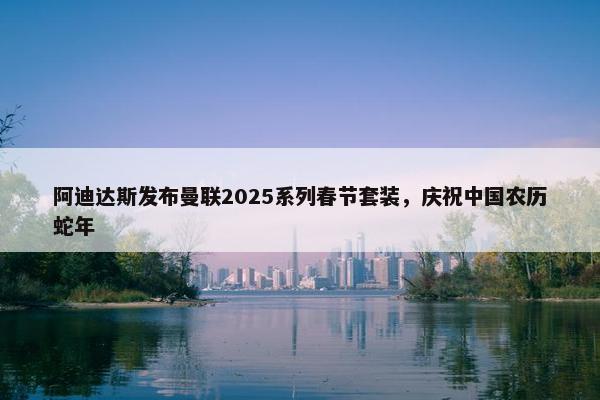 阿迪达斯发布曼联2025系列春节套装，庆祝中国农历蛇年